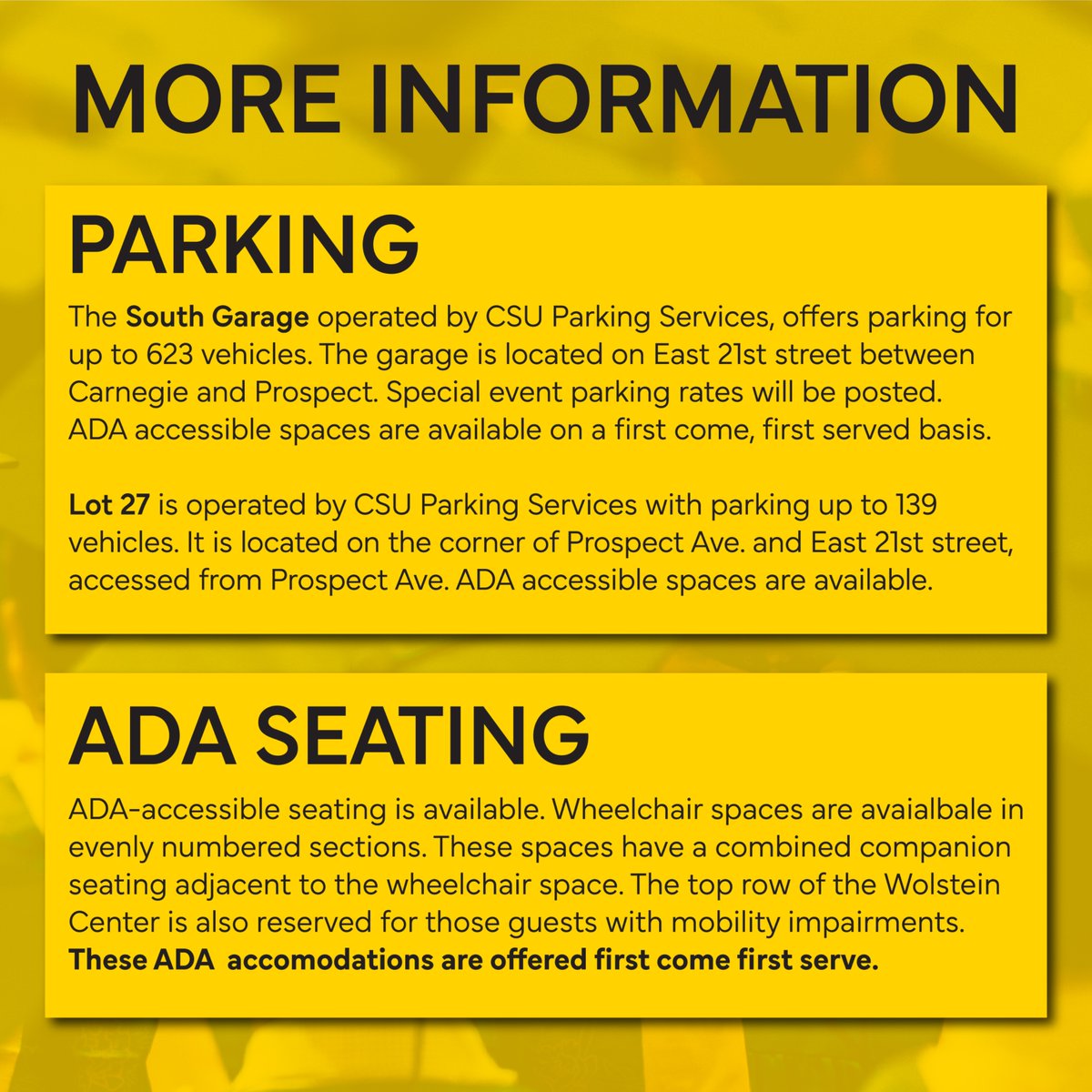 MORE INFORMATION

PARKING

The South Garage operated by CSU Parking Services, offers parking for up to 623 vehicles. The garage is located on East 21st street between Carnegie and Prospect. Special event parking rates will be posted. ADA accessible spaces are available on a first come, first served basis.

Lot 27 is operated by CSU Parking Services with parking up to 139 vehicles. It is located on the corner of Prospect Ave. and East 21st street, accessed from Prospect Ave. ADA accessible spaces are available.

ADA SEATING

ADA-accessible seating is available. Wheelchair spaces are avaialbale in evenly numbered sections. These spaces have a combined companion seating adjacent to the wheelchair space. The top row of the Wolstein Center is also reserved for those guests with mobility impairments. These ADA accomodations are offered first come first serve.